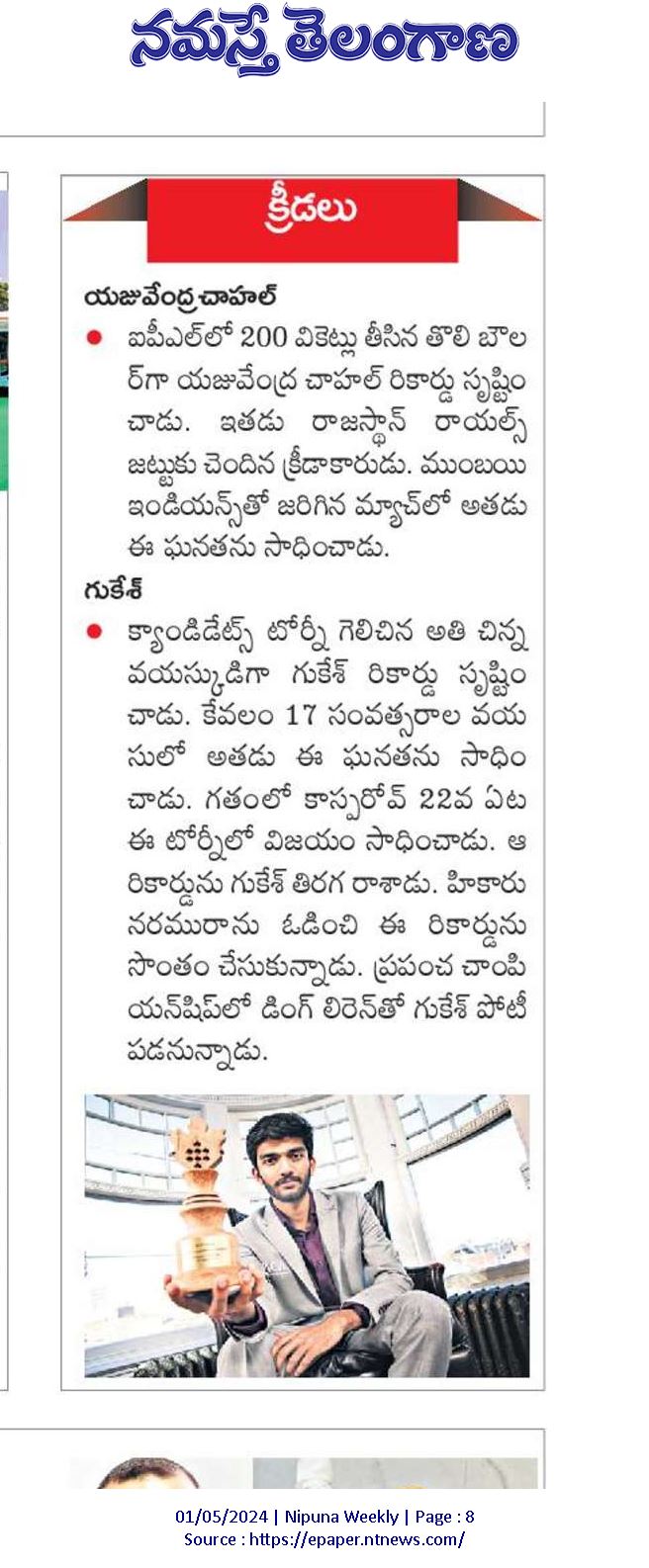 నమస్తే తెలంగాణ

క్రీడలు

యజువేంద్ర చాహల్

● ఐపీఎల్‌లో 200 వికెట్లు తీసిన తొలి బౌలర్‌గా యజువేంద్ర చాహల్ రికార్డు సృష్టించాడు. ఇతడు రాజస్థాన్ రాయల్స్ జట్టుకు చెందిన క్రీడాకారుడు. ముంబయి ఇండియన్స్‌తో జరిగిన మ్యాచ్‌లో అతడు ఈ ఘనతను సాధించాడు.

గుకేశ్

● క్యాండిడేట్స్ టోర్నీ గెలిచిన అతి చిన్న వయస్కుడిగా గుకేశ్ రికార్డు సృష్టించాడు. కేవలం 17 సంవత్సరాల వయసులో అతడు ఈ ఘనతను సాధించాడు. గతంలో కాస్పరోవ్ 22వ ఏట ఈ టోర్నీలో విజయం సాధించాడు. ఆ రికార్డును గుకేశ్ తిరగ రాశాడు. హికారు నరమురాను ఓడించి ఈ రికార్డును సొంతం చేసుకున్నాడు. ప్రపంచ చాంపియన్‌షిప్‌లో డింగ్ లిరెన్‌తో గుకేశ్ పోటీ పడనున్నాడు.

01/05/2024 | Nipuna Weekly | Page : 8
Source : https://epaper.ntnews.com/